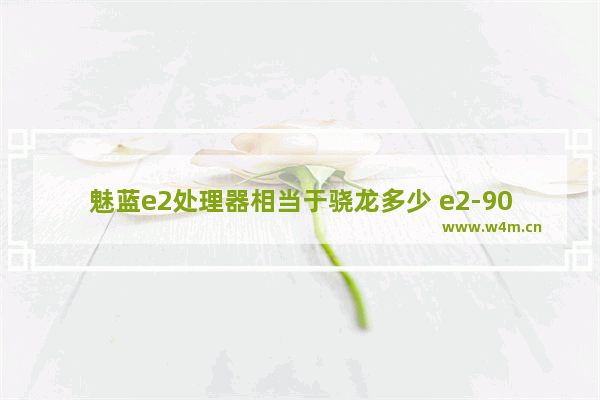 魅蓝e2处理器相当于骁龙多少 e2-90
www.w4m.cn